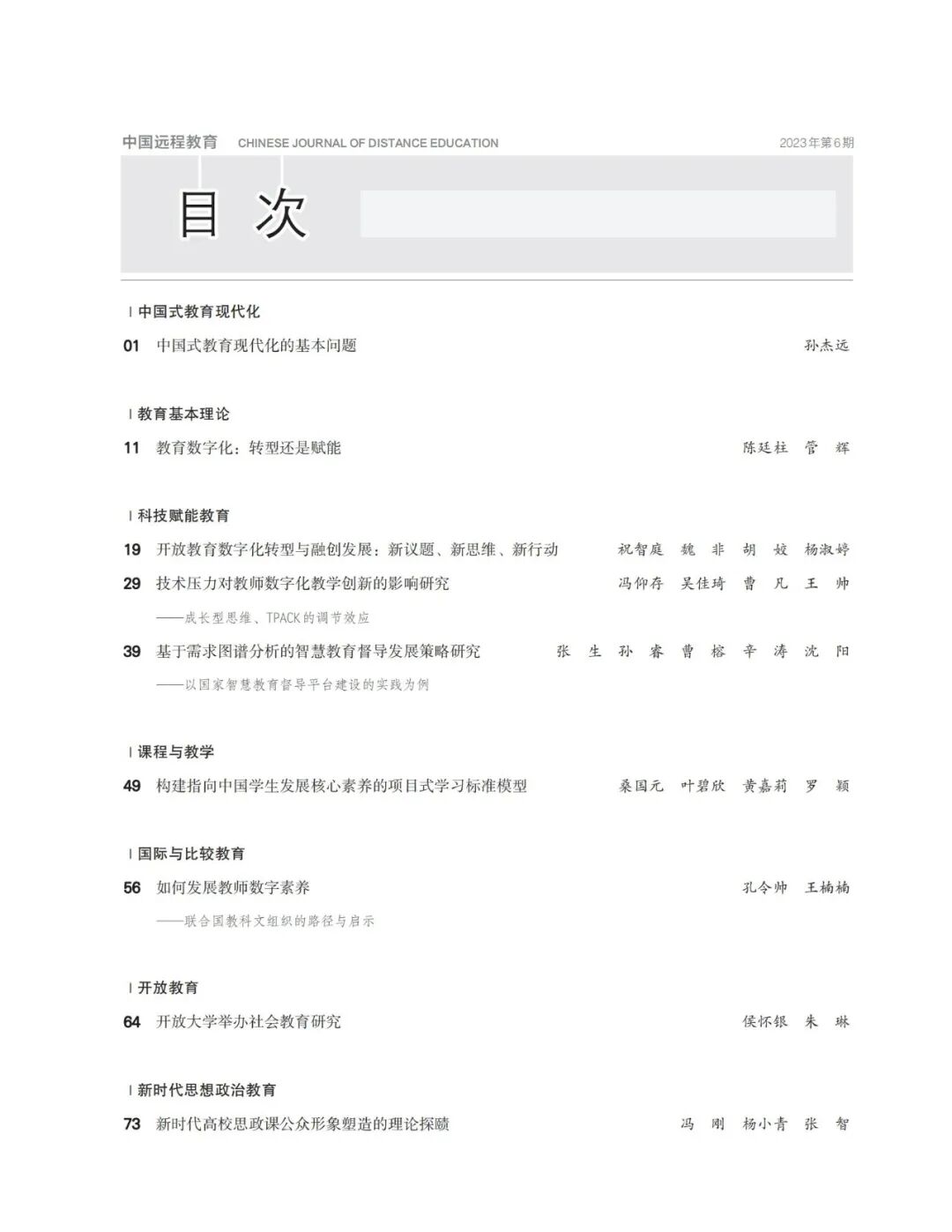 中国远程教育 CHINESE JOURNAL OF DISTANCE EDUCATION 2023年第6期

目 次

| 中国式教育现代化

01 中国式教育现代化的基本问题 孙杰远

| 教育基本理论

11 教育数字化：转型还是赋能 陈廷柱 管 辉

| 科技赋能教育

19 开放教育数字化转型与融创发展：新议题、新思维、新行动 祝智庭 魏 非 胡 姣 杨淑婷

29 技术压力对教师数字化教学创新的影响研究 冯仰存 吴佳琦 曹 凡 王 帅
——成长型思维、TPACK的调节效应

39 基于需求图谱分析的智慧教育督导发展策略研究 张 生 孙 睿 曹 榕 辛 涛 沈 阳
——以国家智慧教育督导平台建设的实践为例

| 课程与教学

49 构建指向中国学生发展核心素养的项目式学习标准模型 桑国元 叶碧欣 黄嘉莉 罗 颖

| 国际与比较教育

56 如何发展教师数字素养 孔令帅 王楠楠
——联合国教科文组织的路径与启示

| 开放教育

64 开放大学举办社会教育研究 侯怀银 朱 琳

| 新时代思想政治教育

73 新时代高校思政课公众形象塑造的理论探赜 冯 刚 杨小青 张 智